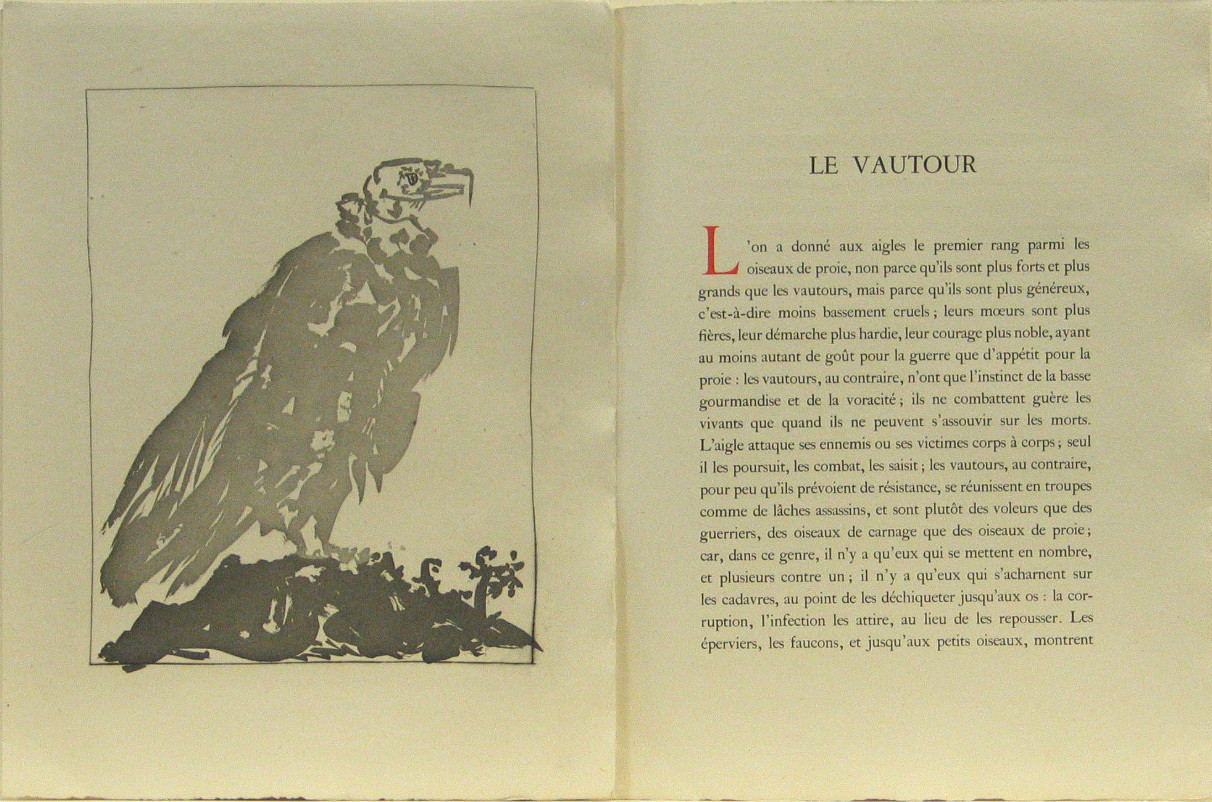 LE VAUTOUR

L'on a donné aux aigles le premier rang parmi les oiseaux de proie, non parce qu'ils sont plus forts et plus grands que les vautours, mais parce qu'ils sont plus généreux, c'est-à-dire moins bassement cruels ; leurs mœurs sont plus fières, leur démarche plus hardie, leur courage plus noble, ayant au moins autant de goût pour la guerre que d'appétit pour la proie : les vautours, au contraire, n'ont que l'instinct de la basse gourmandise et de la voracité ; ils ne combattent guère les vivants que quand ils ne peuvent s'assouvir sur les morts. L'aigle attaque ses ennemis ou ses victimes corps à corps ; seul il les poursuit, les combat, les saisit ; les vautours, au contraire, pour peu qu'ils prévoient de résistance, se réunissent en troupes comme de lâches assassins, et sont plutôt des voleurs que des guerriers, des oiseaux de carnage que des oiseaux de proie ; car, dans ce genre, il n'y a qu'eux qui se mettent en nombre, et plusieurs contre un ; il n'y a qu'eux qui s'acharnent sur les cadavres, au point de les déchiqueter jusqu'aux os : la corruption, l'infection les attire, au lieu de les repousser. Les éperviers, les faucons, et jusqu'aux petits oiseaux, montrent